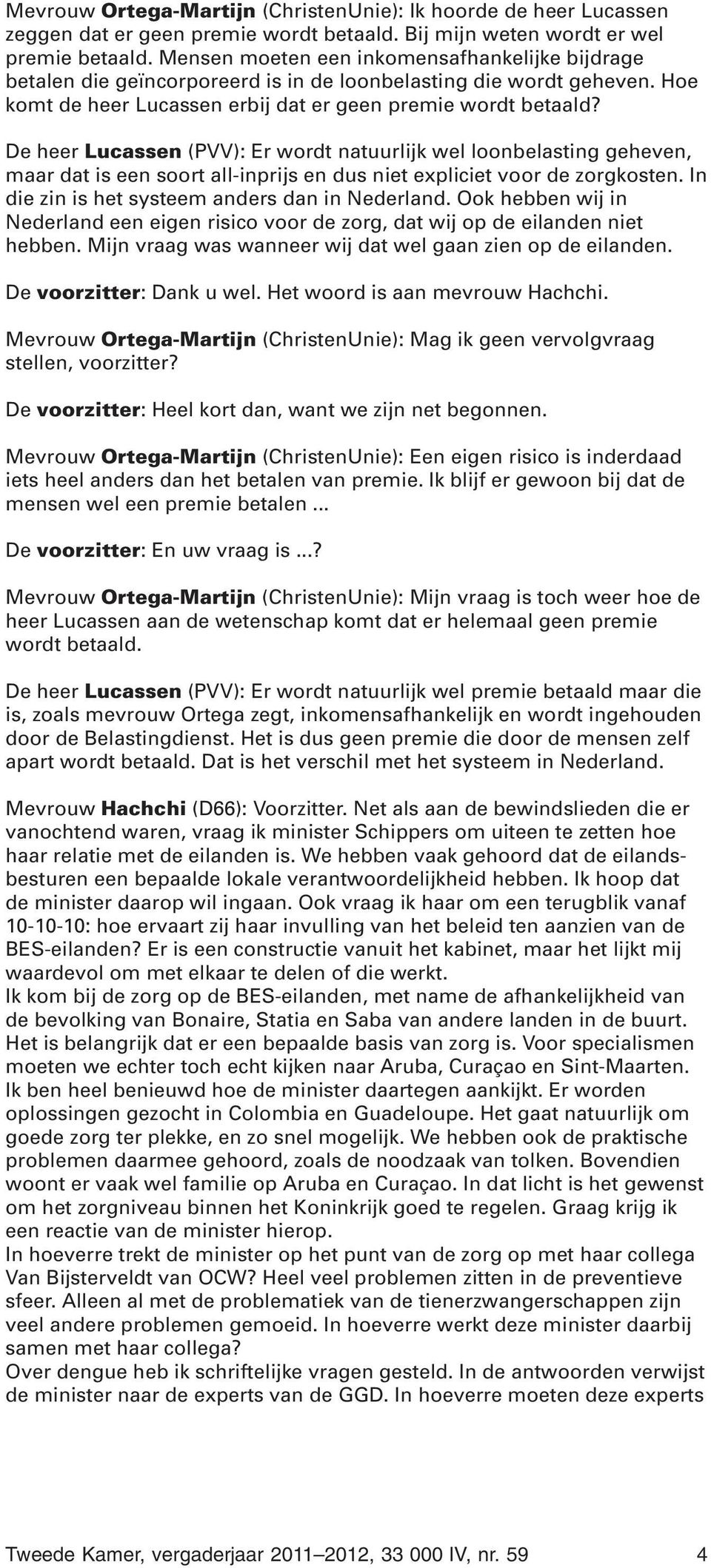 Mevrouw Ortega-Martijn (ChristenUnie): Ik hoorde de heer Lucassen zeggen dat er geen premie wordt betaald. Bij mijn weten wordt er wel premie betaald. Mensen moeten een inkomensafhankelijke bijdrage betalen die geïncorporeerd is in de loonbelasting die wordt geheven. Hoe komt de heer Lucassen erbij dat er geen premie wordt betaald?

De heer Lucassen (PVV): Er wordt natuurlijk wel loonbelasting geheven, maar dat is een soort all-inprijs en dus niet expliciet voor de zorgkosten. In die zin is het systeem anders dan in Nederland. Ook hebben wij in Nederland een eigen risico voor de zorg, dat wij op de eilanden niet hebben. Mijn vraag was wanneer wij dat wel gaan zien op de eilanden.

De voorzitter: Dank u wel. Het woord is aan mevrouw Hachchi.

Mevrouw Ortega-Martijn (ChristenUnie): Mag ik geen vervolgvraag stellen, voorzitter?

De voorzitter: Heel kort dan, want we zijn net begonnen.

Mevrouw Ortega-Martijn (ChristenUnie): Een eigen risico is inderdaad iets heel anders dan het betalen van premie. Ik blijf er gewoon bij dat de mensen wel een premie betalen ...

De voorzitter: En uw vraag is ...?

Mevrouw Ortega-Martijn (ChristenUnie): Mijn vraag is toch weer hoe de heer Lucassen aan de wetenschap komt dat er helemaal geen premie wordt betaald.

De heer Lucassen (PVV): Er wordt natuurlijk wel premie betaald maar die is, zoals mevrouw Ortega zegt, inkomensafhankelijk en wordt ingehouden door de Belastingdienst. Het is dus geen premie die door de mensen zelf apart wordt betaald. Dat is het verschil met het systeem in Nederland.

Mevrouw Hachchi (D66): Voorzitter. Net als aan de bewindslieden die er vanochtend waren, vraag ik minister Schippers om uiteen te zetten hoe haar relatie met de eilanden is. We hebben vaak gehoord dat de eilandsbesturen een bepaalde lokale verantwoordelijkheid hebben. Ik hoop dat de minister daarop wil ingaan. Ook vraag ik haar om een terugblik vanaf 10-10-10: hoe ervaart zij haar invulling van het beleid ten aanzien van de BES-eilanden? Er is een constructie vanuit het kabinet, maar het lijkt mij waardevol om met elkaar te delen of die werkt.
Ik kom bij de zorg op de BES-eilanden, met name de afhankelijkheid van de bevolking van Bonaire, Statia en Saba van andere landen in de buurt. Het is belangrijk dat er een bepaalde basis van zorg is. Voor specialismen moeten we echter toch echt kijken naar Aruba, Curaçao en Sint-Maarten. Ik ben heel benieuwd hoe de minister daartegen aankijkt. Er worden oplossingen gezocht in Colombia en Guadeloupe. Het gaat natuurlijk om goede zorg ter plekke, en zo snel mogelijk. We hebben ook de praktische problemen daarmee gehoord, zoals de noodzaak van tolken. Bovendien woont er vaak wel familie op Aruba en Curaçao. In dat licht is het gewenst om het zorgniveau binnen het Koninkrijk goed te regelen. Graag krijg ik een reactie van de minister hierop.
In hoeverre trekt de minister op het punt van de zorg op met haar collega Van Bijsterveldt van OCW? Heel veel problemen zitten in de preventieve sfeer. Alleen al met de problematiek van de tienerzwangerschappen zijn veel andere problemen gemoeid. In hoeverre werkt deze minister daarbij samen met haar collega?
Over dengue heb ik schriftelijke vragen gesteld. In de antwoorden verwijst de minister naar de experts van de GGD. In hoeverre moeten deze experts

Tweede Kamer, vergaderjaar 2011–2012, 33 000 IV, nr. 59 4